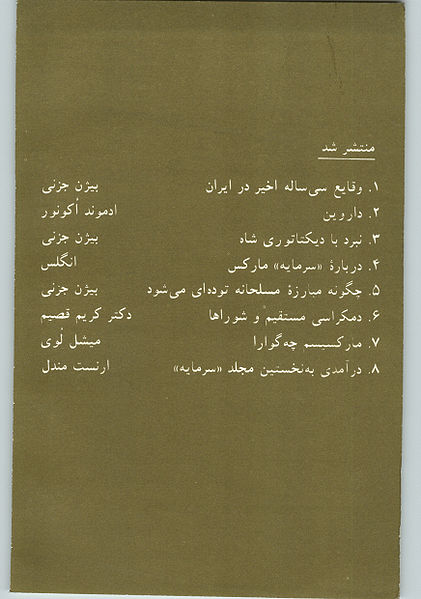 منتشر شد

۱. وقایع سی‌ساله اخیر در ایران بیژن جزنی

۲. داروین ادموند اُکونور

۳. نبرد با دیکتاتوری شاه بیژن جزنی

۴. دربارهٔ «سرمایه» مارکس انگلس

۵. چگونه مبارزهٔ مسلحانه توده‌ای می‌شود بیژن جزنی

۶. دمکراسی مستقیم و شوراها دکتر کریم قصیم

۷. مارکسیسم چه‌گوارا میشل لُوی

۸. درآمدی به‌نخستین مجلد «سرمایه» ارنست مندل